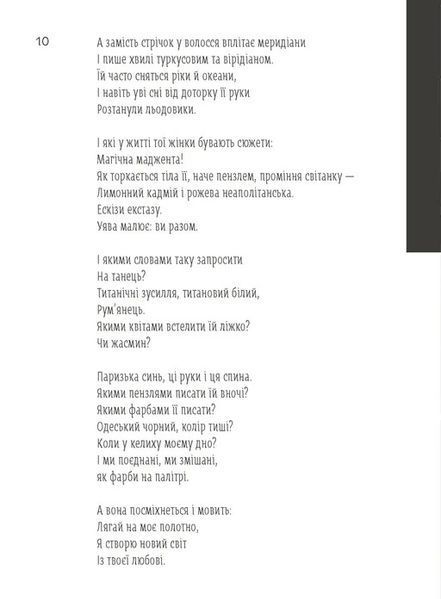 10

А замість стрічок у волосся вплітає меридіани
І пише хвилі туркусовим та вірідіаном.
Їй часто сняться ріки й океани,
І навіть уві сні від доторку її руки
Розтанули льодовики.

І які у житті тої жінки бувають сюжети:
Магічна маджента!
Як торкається тіла її, наче пензлем, проміння світанку —
Лимонний кадмій і рожева неаполітанська.
Ескізи екстазу.
Уява малює: ви разом.

І якими словами таку запросити
На танець?
Титанічні зусилля, титановий білий,
Рум'янець.
Якими квітами встелити їй ліжко?
Чи жасмин?

Паризька синь, ці руки і ця спина.
Якими пензлями писати їй вночі?
Якими фарбами її писати?
Одеський чорний, колір тиші?
Коли у келиху моєму дно?
І ми поєднані, ми змішані,
як фарби на палітрі.

А вона посміхнеться і мовить:
Лягай на моє полотно,
Я створю новий світ
Із твоєї любові.